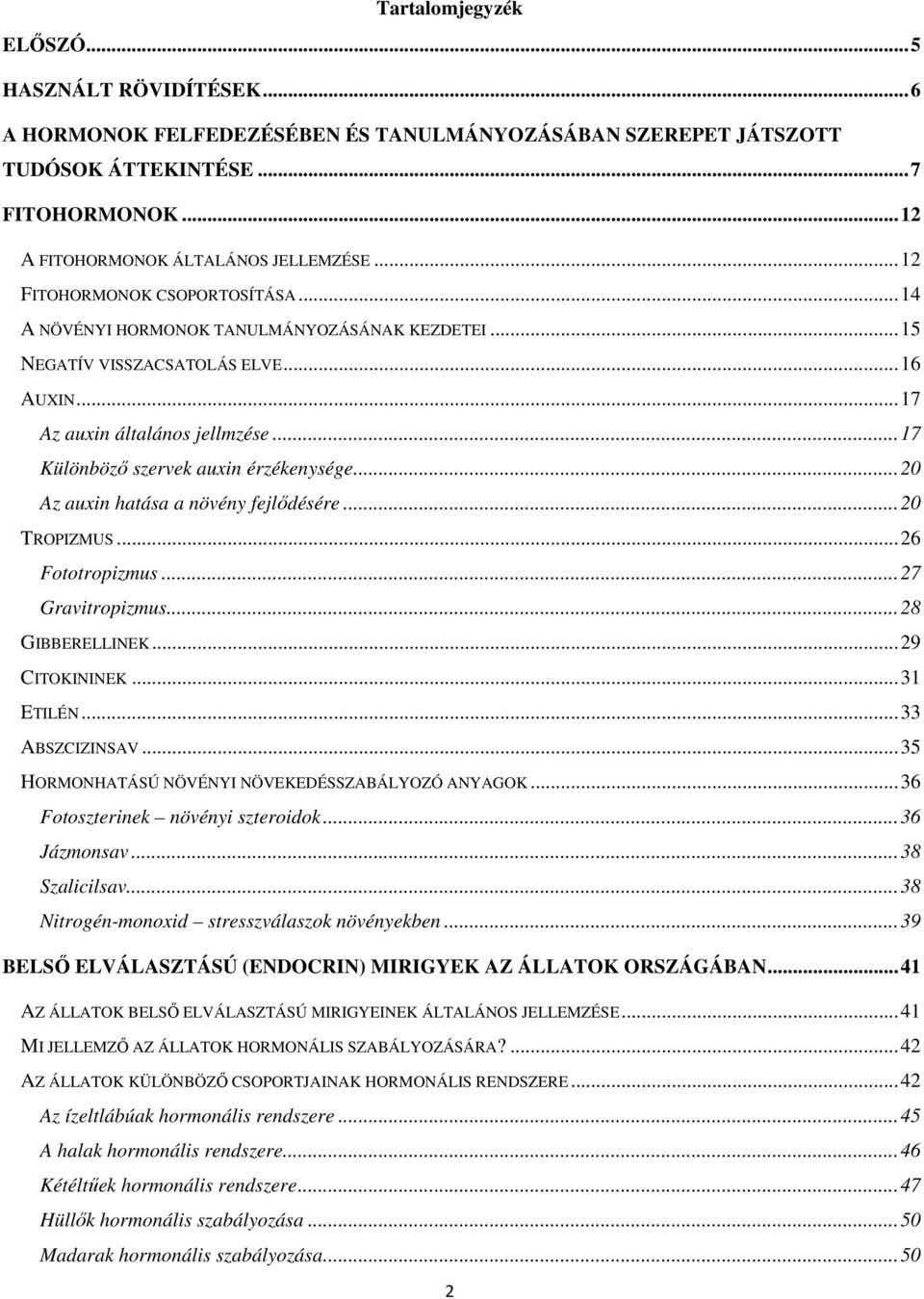 Tartalomjegyzék

ELŐSZÓ...5

HASZNÁLT RÖVIDÍTÉSEK...6

A HORMONOK FELFEDEZÉSÉBEN ÉS TANULMÁNYOZÁSÁBAN SZEREPET JÁTSZOTT TUDÓSOK ÁTTEKINTÉSE...7

FITOHORMONOK...12

A FITOHORMONOK ÁLTALÁNOS JELLEMZÉSE...12

FITOHORMONOK CSOPORTOSÍTÁSA...14

A NÖVÉNYI HORMONOK TANULMÁNYOZÁSÁNAK KEZDETEI...15

NEGATÍV VISSZACSATOLÁS ELVE...16

AUXIN...17

Az auxin általános jellmzése...17

Különböző szervek auxin érzékenysége...20

Az auxin hatása a növény fejlődésére...20

TROPIZMUS...26

Fototropizmus...27

Gravitropizmus...28

GIBBERELLINEK...29

CITOKININEK...31

ETILÉN...33

ABSZCIZINSAV...35

HORMONHATÁSÚ NÖVÉNYI NÖVEKEDÉSSZABÁLYOZÓ ANYAGOK...36

Fotoszterinek – növényi szteroidok...36

Jázmonsav...38

Szalicilsav...38

Nitrogén-monoxid – stresszválaszok növényekben...39

BELSŐ ELVÁLASZTÁSÚ (ENDOCRIN) MIRIGYEK AZ ÁLLATOK ORSZÁGÁBAN...41

AZ ÁLLATOK BELSŐ ELVÁLASZTÁSÚ MIRIGYEINEK ÁLTALÁNOS JELLEMZÉSE...41

MI JELLEMZŐ AZ ÁLLATOK HORMONÁLIS SZABÁLYOZÁSÁRA?...42

AZ ÁLLATOK KÜLÖNBÖZŐ CSOPORTJAINAK HORMONÁLIS RENDSZERE...42

Az ízeltlábúak hormonális rendszere...45

A halak hormonális rendszere...46

Kétéltűek hormonális rendszere...47

Hüllők hormonális szabályozása...50

Madarak hormonális szabályozása...50

2